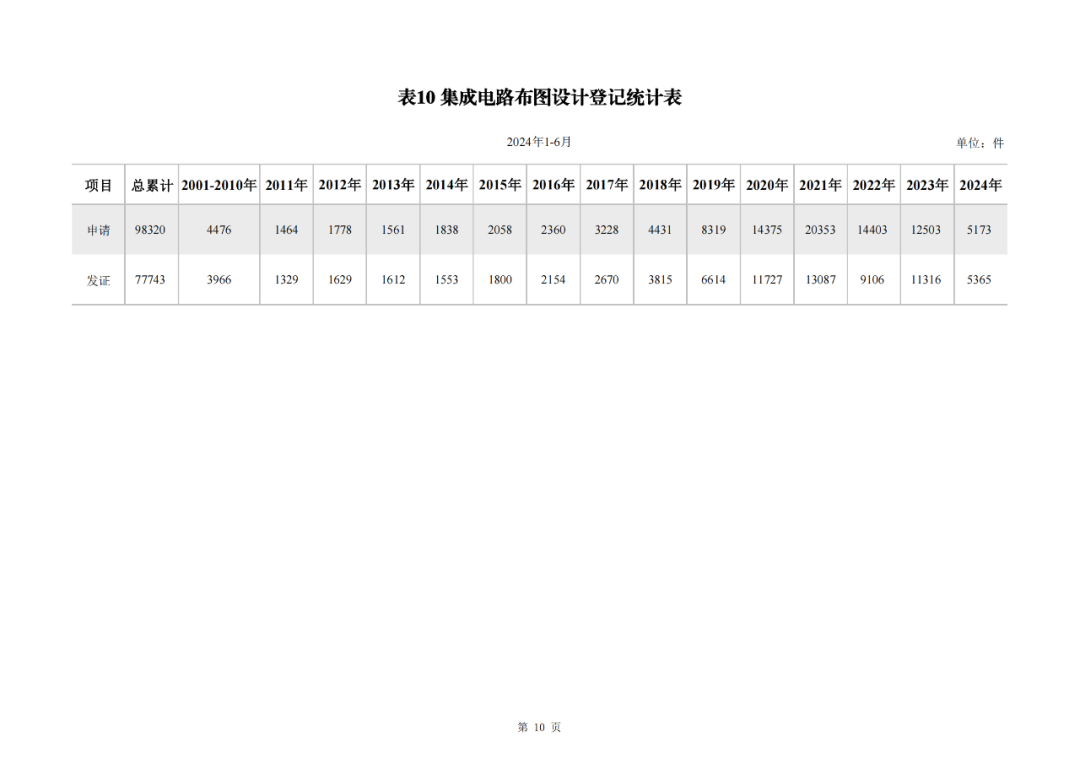 表10 集成电路布图设计登记统计表

2024年1-6月

单位：件

| 项目 | 总累计 | 2001-2010年 | 2011年 | 2012年 | 2013年 | 2014年 | 2015年 | 2016年 | 2017年 | 2018年 | 2019年 | 2020年 | 2021年 | 2022年 | 2023年 | 2024年 |
|---|---|---|---|---|---|---|---|---|---|---|---|---|---|---|---|---|
| 申请 | 98320 | 4476 | 1464 | 1778 | 1561 | 1838 | 2058 | 2360 | 3228 | 4431 | 8319 | 14375 | 20353 | 14403 | 12503 | 5173 |
| 发证 | 77743 | 3966 | 1329 | 1629 | 1612 | 1553 | 1800 | 2154 | 2670 | 3815 | 6614 | 11727 | 13087 | 9106 | 11316 | 5365 |

第 10 页